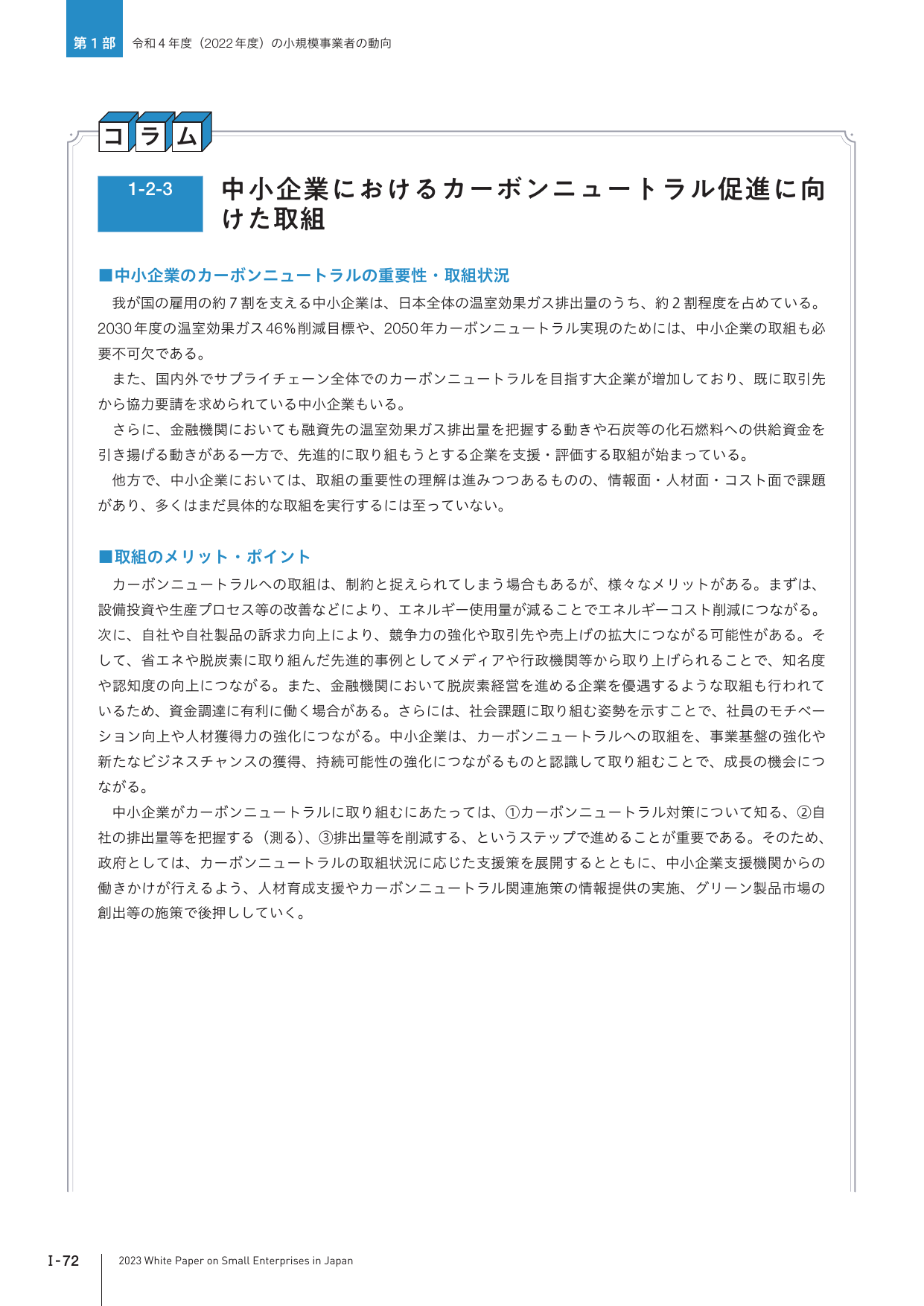 第1部 令和4年度（2022年度）の小規模事業者の動向

コラム

1-2-3

中小企業におけるカーボンニュートラル促進に向けた取組

■中小企業のカーボンニュートラルの重要性・取組状況

我が国の雇用の約7割を支える中小企業は、日本全体の温室効果ガス排出量のうち、約2割程度を占めている。2030年度の温室効果ガス46%削減目標や、2050年カーボンニュートラル実現のためには、中小企業の取組も必要不可欠である。

また、国内外でサプライチェーン全体でのカーボンニュートラルを目指す大企業が増加しており、既に取引先から協力要請を求められている中小企業もいる。

さらに、金融機関においても融資先の温室効果ガス排出量を把握する動きや石炭等の化石燃料への供給資金を引き揚げる動きがある一方で、先進的に取り組もうとする企業を支援・評価する取組が始まっている。

他方で、中小企業においては、取組の重要性の理解は進みつつあるものの、情報面・人材面・コスト面で課題があり、多くはまだ具体的な取組を実行するには至っていない。

■取組のメリット・ポイント

カーボンニュートラルへの取組は、制約と捉えられてしまう場合もあるが、様々なメリットがある。まずは、設備投資や生産プロセス等の改善などにより、エネルギー使用量が減ることでエネルギーコスト削減につながる。次に、自社や自社製品の訴求力向上により、競争力の強化や取引先や売上げの拡大につながる可能性がある。そして、省エネや脱炭素に取り組んだ先進的事例としてメディアや行政機関等から取り上げられることで、知名度や認知度の向上につながる。また、金融機関において脱炭素経営を進める企業を優遇するような取組も行われているため、資金調達に有利に働く場合がある。さらには、社会課題に取り組む姿勢を示すことで、社員のモチベーション向上や人材獲得力の強化につながる。中小企業は、カーボンニュートラルへの取組を、事業基盤の強化や新たなビジネスチャンスの獲得、持続可能性の強化につながるものと認識して取り組むことで、成長の機会につながる。

中小企業がカーボンニュートラルに取り組むにあたっては、①カーボンニュートラル対策について知る、②自社の排出量等を把握する（測る）、③排出量等を削減する、というステップで進めることが重要である。そのため、政府としては、カーボンニュートラルの取組状況に応じた支援策を展開するとともに、中小企業支援機関からの働きかけが行えるよう、人材育成支援やカーボンニュートラル関連施策の情報提供の実施、グリーン製品市場の創出等の施策で後押ししていく。

I-72 2023 White Paper on Small Enterprises in Japan